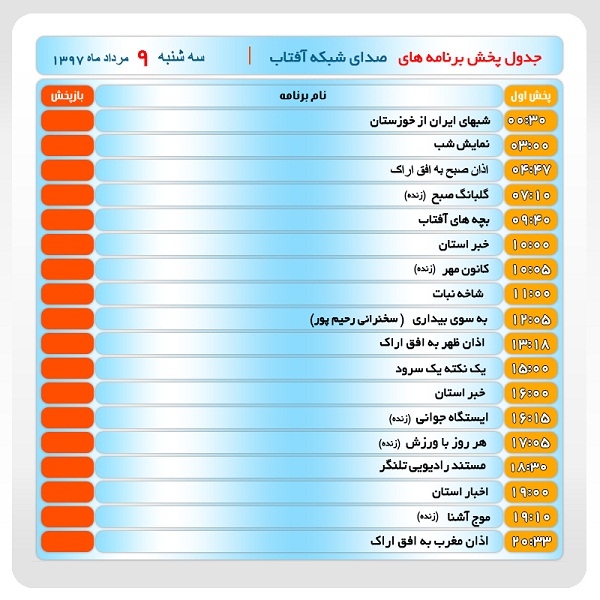 جدول پخش برنامه های صدای شبکه آفتاب | سه شنبه ۹ مرداد ماه ۱۳۹۷

| پخش اول | نام برنامه | بازپخش |
|---|---|---|
| ۰۰:۳۰ | شبهای ایران از خوزستان | |
| ۰۳:۰۰ | نمایش شب | |
| ۰۴:۴۷ | اذان صبح به افق اراک | |
| ۰۷:۱۰ | گلبانگ صبح (زنده) | |
| ۰۹:۴۰ | بچه های آفتاب | |
| ۱۰:۰۰ | خبر استان | |
| ۱۰:۰۵ | کانون مهر (زنده) | |
| ۱۱:۰۰ | شاخه نبات | |
| ۱۲:۰۵ | به سوی بیداری ( سخنرانی رحیم پور) | |
| ۱۳:۱۸ | اذان ظهر به افق اراک | |
| ۱۵:۰۰ | یک نکته یک سرود | |
| ۱۶:۰۰ | خبر استان | |
| ۱۶:۱۵ | ایستگاه جوانی (زنده) | |
| ۱۷:۰۵ | هر روز با ورزش (زنده) | |
| ۱۸:۳۰ | مستند رادیویی تلنگر | |
| ۱۹:۰۰ | اخبار استان | |
| ۱۹:۱۰ | موج آشنا (زنده) | |
| ۲۰:۳۳ | اذان مغرب به افق اراک | |